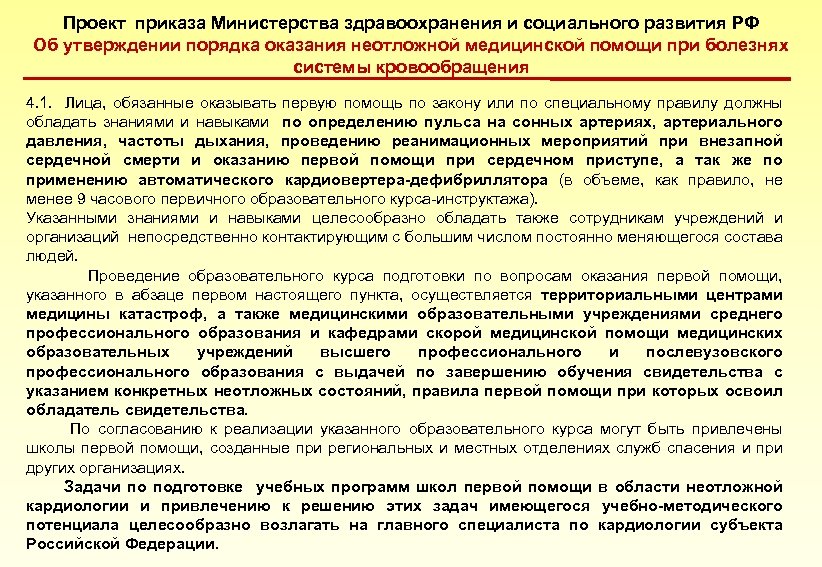 Проект приказа Министерства здравоохранения и социального развития РФ
Об утверждении порядка оказания неотложной медицинской помощи при болезнях системы кровообращения

4.1. Лица, обязанные оказывать первую помощь по закону или по специальному правилу должны обладать знаниями и навыками по определению пульса на сонных артериях, артериального давления, частоты дыхания, проведению реанимационных мероприятий при внезапной сердечной смерти и оказанию первой помощи при сердечном приступе, а так же по применению автоматического кардиовертера-дефибриллятора (в объеме, как правило, не менее 9 часового первичного образовательного курса-инструктажа).
Указанными знаниями и навыками целесообразно обладать также сотрудникам учреждений и организаций непосредственно контактирующим с большим числом постоянно меняющегося состава людей.

Проведение образовательного курса подготовки по вопросам оказания первой помощи, указанного в абзаце первом настоящего пункта, осуществляется территориальными центрами медицины катастроф, а также медицинскими образовательными учреждениями среднего профессионального образования и кафедрами скорой медицинской помощи медицинских образовательных учреждений высшего профессионального и послевузовского профессионального образования с выдачей по завершению обучения свидетельства с указанием конкретных неотложных состояний, правила первой помощи при которых освоил обладатель свидетельства.

По согласованию к реализации указанного образовательного курса могут быть привлечены школы первой помощи, созданные при региональных и местных отделениях служб спасения и при других организациях.

Задачи по подготовке учебных программ школ первой помощи в области неотложной кардиологии и привлечению к решению этих задач имеющегося учебно-методического потенциала целесообразно возлагать на главного специалиста по кардиологии субъекта Российской Федерации.